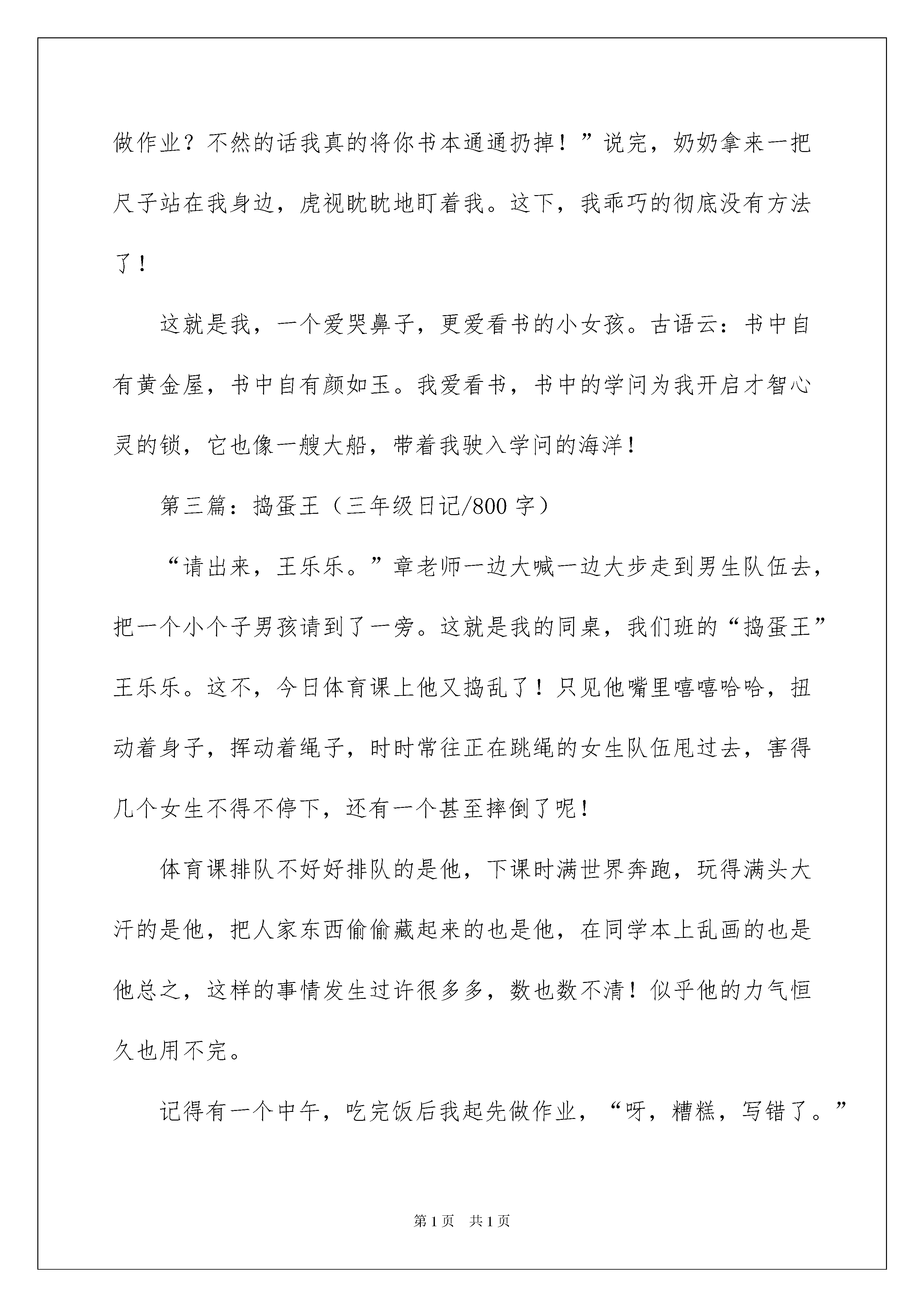 做作业？不然的话我真的将你书本通通扔掉！”说完，奶奶拿来一把尺子站在我身边，虎视眈眈地盯着我。这下，我乖巧的彻底没有方法了！

这就是我，一个爱哭鼻子，更爱看书的小女孩。古语云：书中自有黄金屋，书中自有颜如玉。我爱看书，书中的学问为我开启才智心灵的锁，它也像一艘大船，带着我驶入学问的海洋！

第三篇：捣蛋王（三年级日记/800 字）

“请出来，王乐乐。”章老师一边大喊一边大步走到男生队伍去，把一个小个子男孩请到了一旁。这就是我的同桌，我们班的“捣蛋王”王乐乐。这不，今日体育课上他又捣乱了！只见他嘴里嘻嘻哈哈，扭动着身子，挥动着绳子，时时常往正在跳绳的女生队伍甩过去，害得几个女生不得不停下，还有一个甚至摔倒了呢！

体育课排队不好好排队的是他，下课时满世界奔跑，玩得满头大汗的是他，把人家东西偷偷藏起来的也是他，在同学本上乱画的也是他总之，这样的事情发生过许很多多，数也数不清！似乎他的力气恒久也用不完。

记得有一个中午，吃完饭后我起先做作业，“呀，糟糕，写错了。”

第 1 页　共 1 页